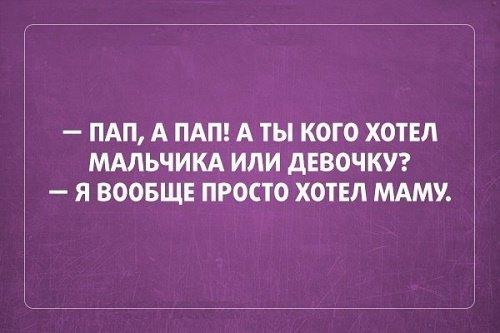 — ПАП, А ПАП! А ТЫ КОГО ХОТЕЛ МАЛЬЧИКА ИЛИ ДЕВОЧКУ?
— Я ВООБЩЕ ПРОСТО ХОТЕЛ МАМУ.